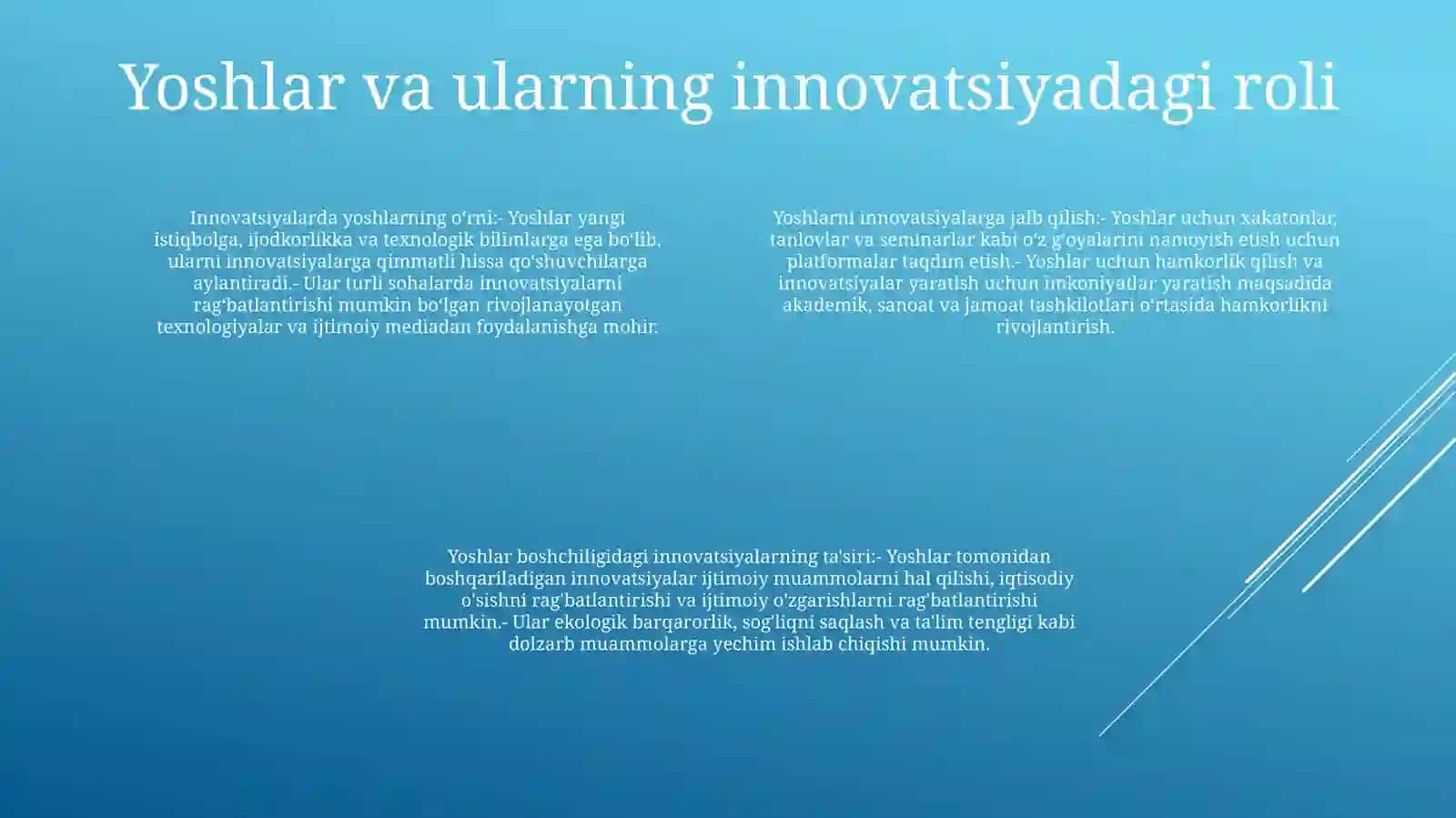 Yoshlar va ularning innovatsiyadagi roli

Innovatsiyalarda yoshlarning oʻrni:- Yoshlar yangi istiqbolga, ijodkorlikka va texnologik bilimlarga ega boʻlib, ularni innovatsiyalarga qimmatli hissa qoʻshuvchilarga aylantiradi.- Ular turli sohalarda innovatsiyalarni ragʻbatlantirishi mumkin boʻlgan rivojlanayotgan texnologiyalar va ijtimoiy mediadan foydalanishga mohir.

Yoshlarni innovatsiyalarga jalb qilish:- Yoshlar uchun xakatonlar, tanlovlar va seminarlar kabi oʻz gʻoyalarini namoyish etish uchun platformalar taqdim etish.- Yoshlar uchun hamkorlik qilish va innovatsiyalar yaratish uchun imkoniyatlar yaratish maqsadida akademik, sanoat va jamoat tashkilotlari oʻrtasida hamkorlikni rivojlantirish.

Yoshlar boshchiligidagi innovatsiyalarning ta'siri:- Yoshlar tomonidan boshqariladigan innovatsiyalar ijtimoiy muammolarni hal qilishi, iqtisodiy o'sishni rag'batlantirishi va ijtimoiy o'zgarishlarni rag'batlantirishi mumkin.- Ular ekologik barqarorlik, sog'liqni saqlash va ta'lim tengligi kabi dolzarb muammolarga yechim ishlab chiqishi mumkin.